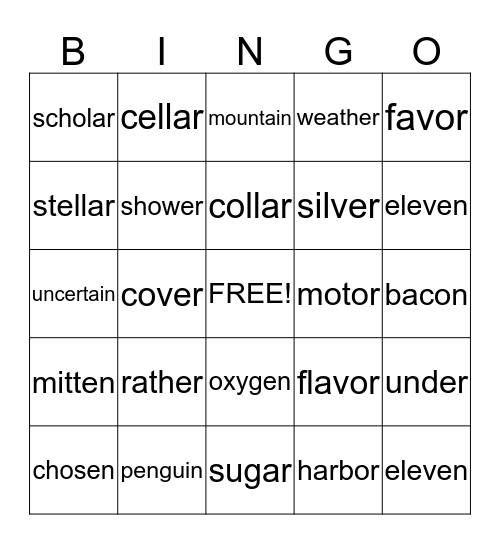 | B | I | N | G | O |
|---|---|---|---|---|
| scholar | cellar | mountain | weather | favor |
| stellar | shower | collar | silver | eleven |
| uncertain | cover | FREE! | motor | bacon |
| mitten | rather | oxygen | flavor | under |
| chosen | penguin | sugar | harbor | eleven |